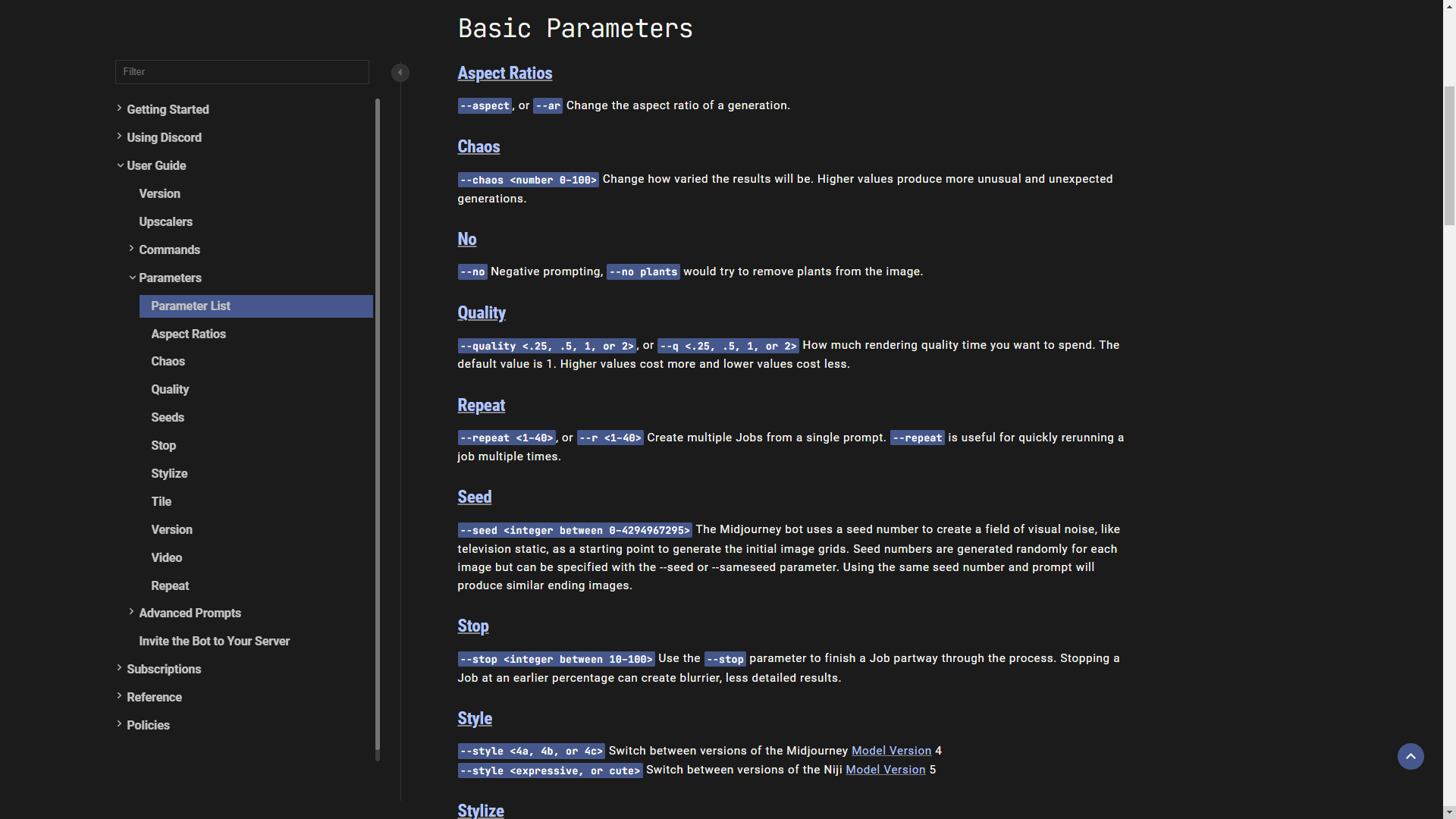 Filter

Getting Started
Using Discord
User Guide
Version
Upscalers
Commands
Parameters
Parameter List
Aspect Ratios
Chaos
Quality
Seeds
Stop
Stylize
Tile
Version
Video
Repeat
Advanced Prompts
Invite the Bot to Your Server
Subscriptions
Reference
Policies

Basic Parameters

Aspect Ratios

--aspect, or --ar Change the aspect ratio of a generation.

Chaos

--chaos <number 0-100> Change how varied the results will be. Higher values produce more unusual and unexpected generations.

No

--no Negative prompting, --no plants would try to remove plants from the image.

Quality

--quality <.25, .5, 1, or 2>, or --q <.25, .5, 1, or 2> How much rendering quality time you want to spend. The default value is 1. Higher values cost more and lower values cost less.

Repeat

--repeat <1-40>, or --r <1-40> Create multiple Jobs from a single prompt. --repeat is useful for quickly rerunning a job multiple times.

Seed

--seed <integer between 0-4294967295> The Midjourney bot uses a seed number to create a field of visual noise, like television static, as a starting point to generate the initial image grids. Seed numbers are generated randomly for each image but can be specified with the --seed or --sameseed parameter. Using the same seed number and prompt will produce similar ending images.

Stop

--stop <integer between 10-100> Use the --stop parameter to finish a Job partway through the process. Stopping a Job at an earlier percentage can create blurrier, less detailed results.

Style

--style <4a, 4b, or 4c> Switch between versions of the Midjourney Model Version 4
--style <expressive, or cute> Switch between versions of the Niji Model Version 5

Stylize